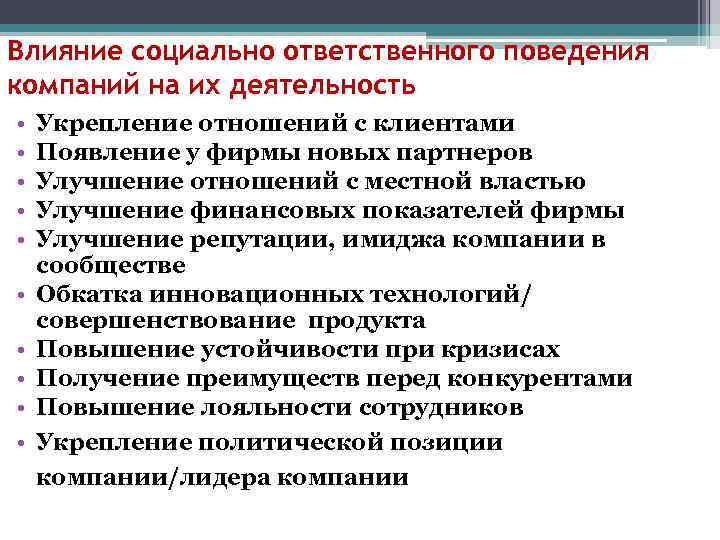 Влияние социально ответственного поведения компаний на их деятельность

• Укрепление отношений с клиентами
• Появление у фирмы новых партнеров
• Улучшение отношений с местной властью
• Улучшение финансовых показателей фирмы
• Улучшение репутации, имиджа компании в сообществе
• Обкатка инновационных технологий/ совершенствование продукта
• Повышение устойчивости при кризисах
• Получение преимуществ перед конкурентами
• Повышение лояльности сотрудников
• Укрепление политической позиции компании/лидера компании